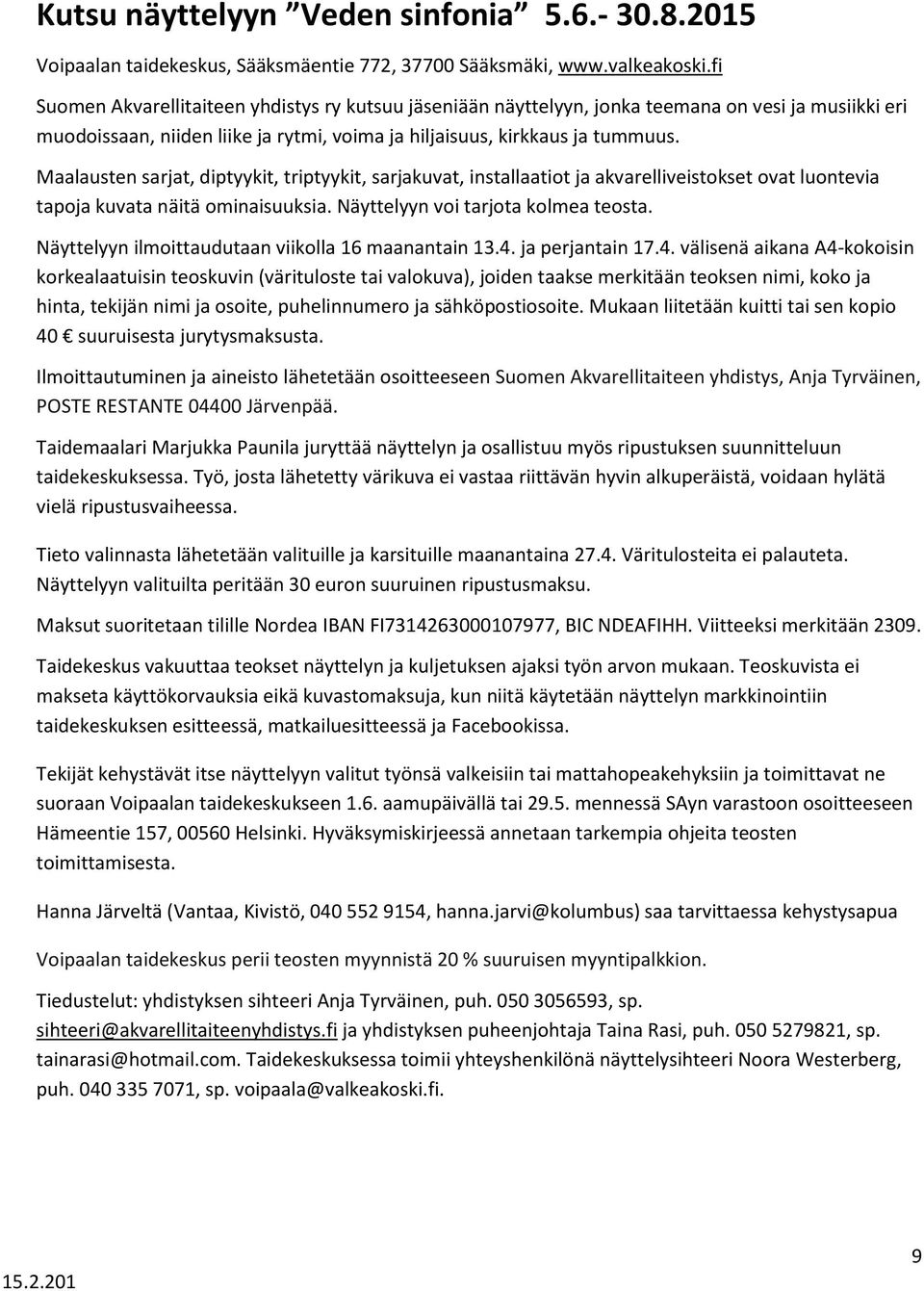 Kutsu näyttelyyn ”Veden sinfonia” 5.6.- 30.8.2015

Voipaalan taidekeskus, Sääksmäentie 772, 37700 Sääksmäki, www.valkeakoski.fi

Suomen Akvarellitaiteen yhdistys ry kutsuu jäseniään näyttelyyn, jonka teemana on vesi ja musiikki eri muodoissaan, niiden liike ja rytmi, voima ja hiljaisuus, kirkkaus ja tummuus.

Maalausten sarjat, diptyykit, triptyykit, sarjakuvat, installaatiot ja akvarelliveistokset ovat luontevia tapoja kuvata näitä ominaisuuksia. Näyttelyyn voi tarjota kolmea teosta.

Näyttelyyn ilmoittaudutaan viikolla 16 maanantain 13.4. ja perjantain 17.4. välisenä aikana A4-kokoisin korkealaatuisin teoskuvin (värituloste tai valokuva), joiden taakse merkitään teoksen nimi, koko ja hinta, tekijän nimi ja osoite, puhelinnumero ja sähköpostiosoite. Mukaan liitetään kuitti tai sen kopio 40 € suuruisesta jurytysmaksusta.

Ilmoittautuminen ja aineisto lähetetään osoitteeseen Suomen Akvarellitaiteen yhdistys, Anja Tyrväinen, POSTE RESTANTE 04400 Järvenpää.

Taidemaalari Marjukka Paunila juryttää näyttelyn ja osallistuu myös ripustuksen suunnitteluun taidekeskuksessa. Työ, josta lähetetty värikuva ei vastaa riittävän hyvin alkuperäistä, voidaan hylätä vielä ripustusvaiheessa.

Tieto valinnasta lähetetään valituille ja karsituille maanantaina 27.4. Väritulosteita ei palauteta. Näyttelyyn valituilta peritään 30 euron suuruinen ripustusmaksu.

Maksut suoritetaan tilille Nordea IBAN FI7314263000107977, BIC NDEAFIHH. Viitteeksi merkitään 2309.

Taidekeskus vakuuttaa teokset näyttelyn ja kuljetuksen ajaksi työn arvon mukaan. Teoskuvista ei makseta käyttökorvauksia eikä kuvastomaksuja, kun niitä käytetään näyttelyn markkinointiin taidekeskuksen esitteessä, matkailuesitteessä ja Facebookissa.

Tekijät kehystävät itse näyttelyyn valitut työnsä valkeisiin tai mattahopeakehyksiin ja toimittavat ne suoraan Voipaalan taidekeskukseen 1.6. aamupäivällä tai 29.5. mennessä SAyn varastoon osoitteeseen Hämeentie 157, 00560 Helsinki. Hyväksymiskirjeessä annetaan tarkempia ohjeita teosten toimittamisesta.

Hanna Järveltä (Vantaa, Kivistö, 040 552 9154, hanna.jarvi@kolumbus) saa tarvittaessa kehystysapua

Voipaalan taidekeskus perii teosten myynnistä 20 % suuruisen myyntipalkkion.

Tiedustelut: yhdistyksen sihteeri Anja Tyrväinen, puh. 050 3056593, sp. sihteeri@akvarellitaiteenyhdistys.fi ja yhdistyksen puheenjohtaja Taina Rasi, puh. 050 5279821, sp. tainarasi@hotmail.com. Taidekeskuksessa toimii yhteyshenkilönä näyttelysihteeri Noora Westerberg, puh. 040 335 7071, sp. voipaala@valkeakoski.fi.

15.2.201

9